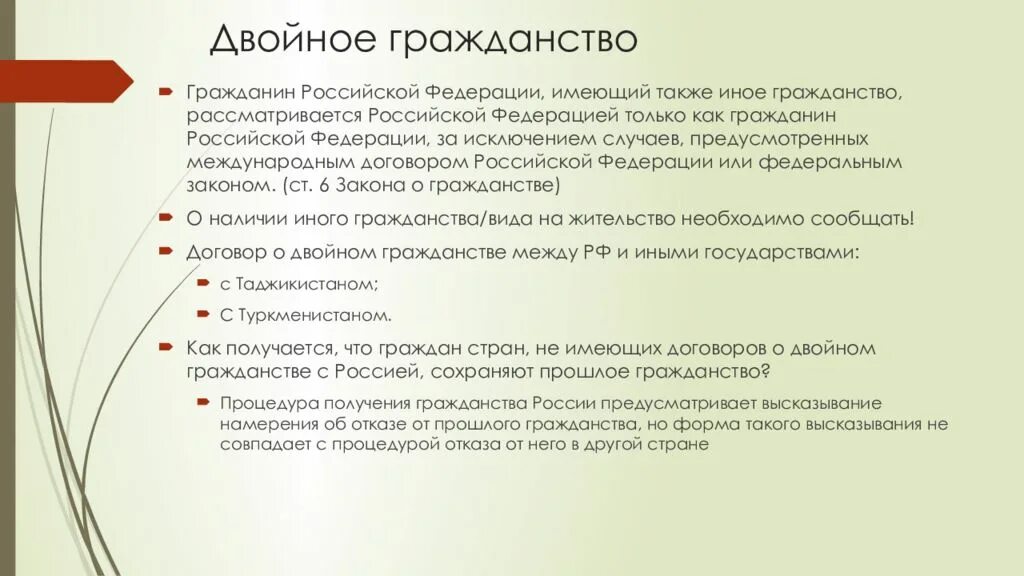 Двойное гражданство

Гражданин Российской Федерации, имеющий также иное гражданство, рассматривается Российской Федерацией только как гражданин Российской Федерации, за исключением случаев, предусмотренных международным договором Российской Федерации или федеральным законом. (ст. 6 Закона о гражданстве)

О наличии иного гражданства/вида на жительство необходимо сообщать!

Договор о двойном гражданстве между РФ и иными государствами:

с Таджикистаном;

С Туркменистаном.

Как получается, что граждан стран, не имеющих договоров о двойном гражданстве с Россией, сохраняют прошлое гражданство?

Процедура получения гражданства России предусматривает высказывание намерения об отказе от прошлого гражданства, но форма такого высказывания не совпадает с процедурой отказа от него в другой стране